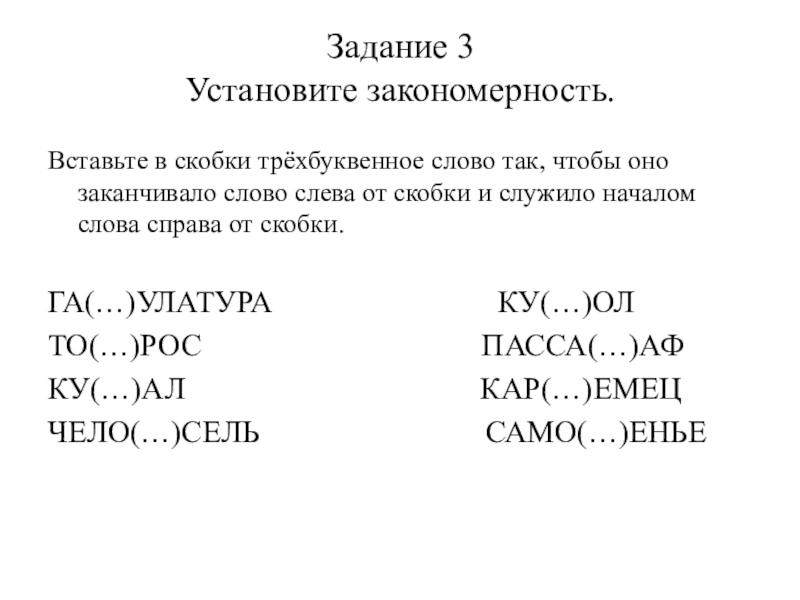 Задание 3
Установите закономерность.

Вставьте в скобки трёхбуквенное слово так, чтобы оно заканчивало слово слева от скобки и служило началом слова справа от скобки.

ГА(…)УЛАТУРА

ТО(…)РОС

КУ(…)АЛ

ЧЕЛО(…)СЕЛЬ

КУ(…)ОЛ

ПАССА(…)АФ

КАР(…)ЕМЕЦ

САМО(…)ЕНЬЕ